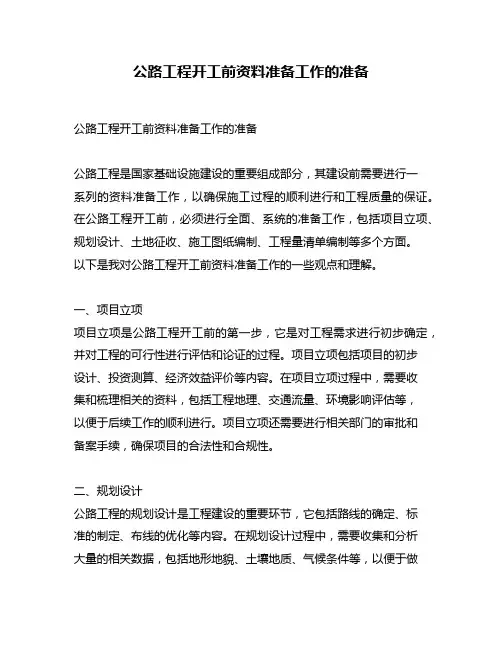 公路工程开工前资料准备工作的准备

公路工程开工前资料准备工作的准备

公路工程是国家基础设施建设的重要组成部分，其建设前需要进行一系列的资料准备工作，以确保施工过程的顺利进行和工程质量的保证。在公路工程开工前，必须进行全面、系统的准备工作，包括项目立项、规划设计、土地征收、施工图纸编制、工程量清单编制等多个方面。以下是我对公路工程开工前资料准备工作的一些观点和理解。

一、项目立项
项目立项是公路工程开工前的第一步，它是对工程需求进行初步确定，并对工程的可行性进行评估和论证的过程。项目立项包括项目的初步设计、投资测算、经济效益评价等内容。在项目立项过程中，需要收集和梳理相关的资料，包括工程地理、交通流量、环境影响评估等，以便于后续工作的顺利进行。项目立项还需要进行相关部门的审批和备案手续，确保项目的合法性和合规性。

二、规划设计
公路工程的规划设计是工程建设的重要环节，它包括路线的确定、标准的制定、布线的优化等内容。在规划设计过程中，需要收集和分析大量的相关数据，包括地形地貌、土壤地质、气候条件等，以便于做